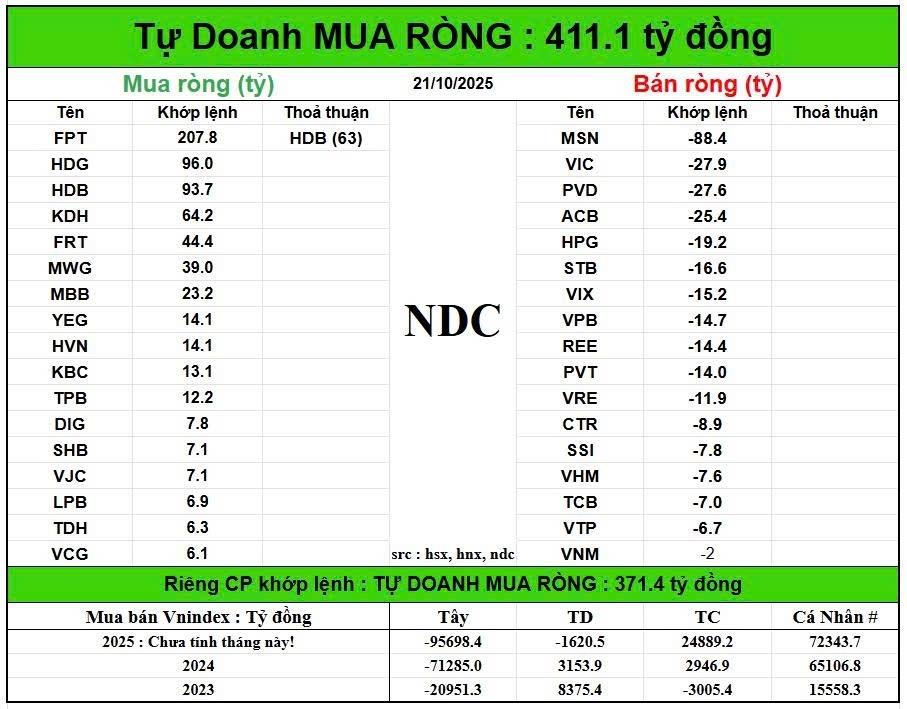 Tự Doanh MUA RÒNG : 411.1 tỷ đồng

Mua ròng (tỷ)

21/10/2025

Bán ròng (tỷ)

| Tên | Khớp lệnh | Thoả thuận |
|---|---|---|
| FPT | 207.8 | HDB (63) |
| HDG | 96.0 | |
| HDB | 93.7 | |
| KDH | 64.2 | |
| FRT | 44.4 | |
| MWG | 39.0 | |
| MBB | 23.2 | |
| YEG | 14.1 | |
| HVN | 14.1 | |
| KBC | 13.1 | |
| TPB | 12.2 | |
| DIG | 7.8 | |
| SHB | 7.1 | |
| VJC | 7.1 | |
| LPB | 6.9 | |
| TDH | 6.3 | |
| VCG | 6.1 | |

NDC

src : hsx, hnx, ndc

| Tên | Khớp lệnh | Thoả thuận |
|---|---|---|
| MSN | -88.4 | |
| VIC | -27.9 | |
| PVD | -27.6 | |
| ACB | -25.4 | |
| HPG | -19.2 | |
| STB | -16.6 | |
| VIX | -15.2 | |
| VPB | -14.7 | |
| REE | -14.4 | |
| PVT | -14.0 | |
| VRE | -11.9 | |
| CTR | -8.9 | |
| SSI | -7.8 | |
| VHM | -7.6 | |
| TCB | -7.0 | |
| VTP | -6.7 | |
| VNM | -2 | |

Riêng CP khớp lệnh : TỰ DOANH MUA RÒNG : 371.4 tỷ đồng

| Mua bán Vnindex : Tỷ đồng | Tây | TD | TC | Cá Nhân # |
|---|---|---|---|---|
| 2025 : Chưa tính tháng này! | -95698.4 | -1620.5 | 24889.2 | 72343.7 |
| 2024 | -71285.0 | 3153.9 | 2946.9 | 65106.8 |
| 2023 | -20951.3 | 8375.4 | -3005.4 | 15558.3 |